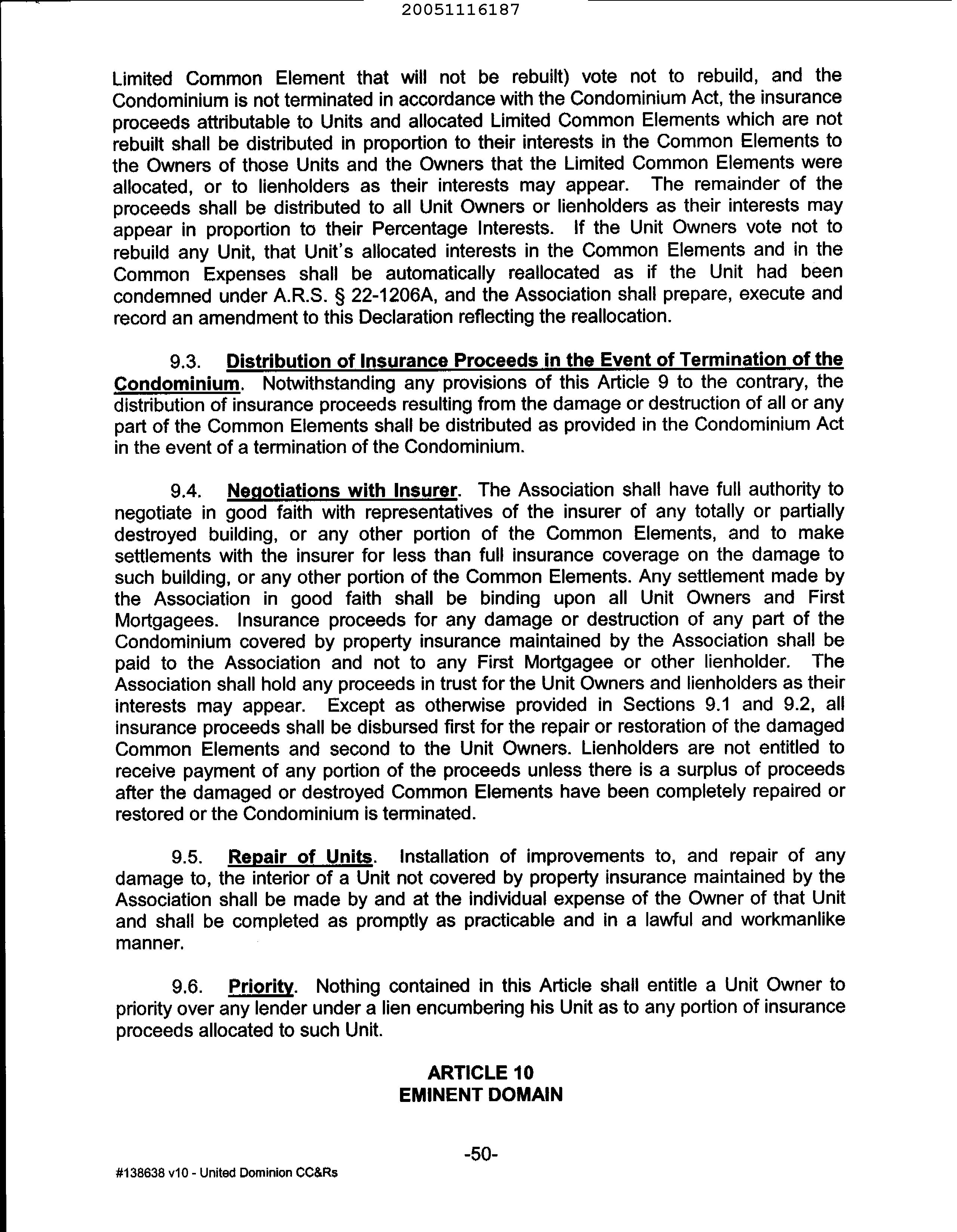 20051116187

Limited Common Element that will not be rebuilt) vote not to rebuild, and the Condominium is not terminated in accordance with the Condominium Act, the insurance proceeds attributable to Units and allocated Limited Common Elements which are not rebuilt shall be distributed in proportion to their interests in the Common Elements to the Owners of those Units and the Owners that the Limited Common Elements were allocated, or to lienholders as their interests may appear. The remainder of the proceeds shall be distributed to all Unit Owners or lienholders as their interests may appear in proportion to their Percentage Interests. If the Unit Owners vote not to rebuild any Unit, that Unit's allocated interests in the Common Elements and in the Common Expenses shall be automatically reallocated as if the Unit had been condemned under A.R.S. § 22-1206A, and the Association shall prepare, execute and record an amendment to this Declaration reflecting the reallocation.

9.3. Distribution of Insurance Proceeds in the Event of Termination of the Condominium. Notwithstanding any provisions of this Article 9 to the contrary, the distribution of insurance proceeds resulting from the damage or destruction of all or any part of the Common Elements shall be distributed as provided in the Condominium Act in the event of a termination of the Condominium.

9.4. Negotiations with Insurer. The Association shall have full authority to negotiate in good faith with representatives of the insurer of any totally or partially destroyed building, or any other portion of the Common Elements, and to make settlements with the insurer for less than full insurance coverage on the damage to such building, or any other portion of the Common Elements. Any settlement made by the Association in good faith shall be binding upon all Unit Owners and First Mortgagees. Insurance proceeds for any damage or destruction of any part of the Condominium covered by property insurance maintained by the Association shall be paid to the Association and not to any First Mortgagee or other lienholder. The Association shall hold any proceeds in trust for the Unit Owners and lienholders as their interests may appear. Except as otherwise provided in Sections 9.1 and 9.2, all insurance proceeds shall be disbursed first for the repair or restoration of the damaged Common Elements and second to the Unit Owners. Lienholders are not entitled to receive payment of any portion of the proceeds unless there is a surplus of proceeds after the damaged or destroyed Common Elements have been completely repaired or restored or the Condominium is terminated.

9.5. Repair of Units. Installation of improvements to, and repair of any damage to, the interior of a Unit not covered by property insurance maintained by the Association shall be made by and at the individual expense of the Owner of that Unit and shall be completed as promptly as practicable and in a lawful and workmanlike manner.

9.6. Priority. Nothing contained in this Article shall entitle a Unit Owner to priority over any lender under a lien encumbering his Unit as to any portion of insurance proceeds allocated to such Unit.

ARTICLE 10
EMINENT DOMAIN

-50-

#138638 v10 - United Dominion CC&Rs